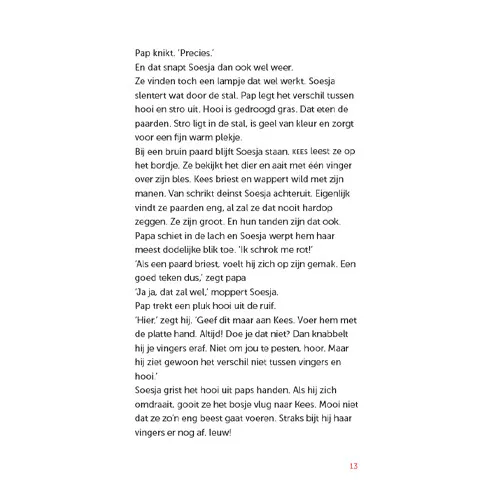 Pap knikt. 'Precies.'
En dat snapt Soesja dan ook wel weer.
Ze vinden toch een lampje dat wel werkt. Soesja slentert wat door de stal. Pap legt het verschil tussen hooi en stro uit. Hooi is gedroogd gras. Dat eten de paarden. Stro ligt in de stal, is geel van kleur en zorgt voor een fijn warm plekje.
Bij een bruin paard blijft Soesja staan. KEES leest ze op het bordje. Ze bekijkt het dier en aait met één vinger over zijn bles. Kees briest en wappert wild met zijn manen. Van schrikt deinst Soesja achteruit. Eigenlijk vindt ze paarden eng, al zal ze dat nooit hardop zeggen. Ze zijn groot. En hun tanden zijn dat ook.
Papa schiet in de lach en Soesja werpt hem haar meest dodelijke blik toe. 'Ik schrok me rot!'
'Als een paard briest, voelt hij zich op zijn gemak. Een goed teken dus,' zegt papa
'Ja ja, dat zal wel,' moppert Soesja.
Pap trekt een pluk hooi uit de ruif.
'Hier,' zegt hij. 'Geef dit maar aan Kees. Voer hem met de platte hand. Altijd! Doe je dat niet? Dan knabbelt hij je vingers eraf. Niet om jou te pesten, hoor. Maar hij ziet gewoon het verschil niet tussen vingers en hooi.'
Soesja grist het hooi uit paps handen. Als hij zich omdraait, gooit ze het bosje vlug naar Kees. Mooi niet dat ze zo'n eng beest gaat voeren. Straks bijt hij haar vingers er nog af. Ieuw!

13